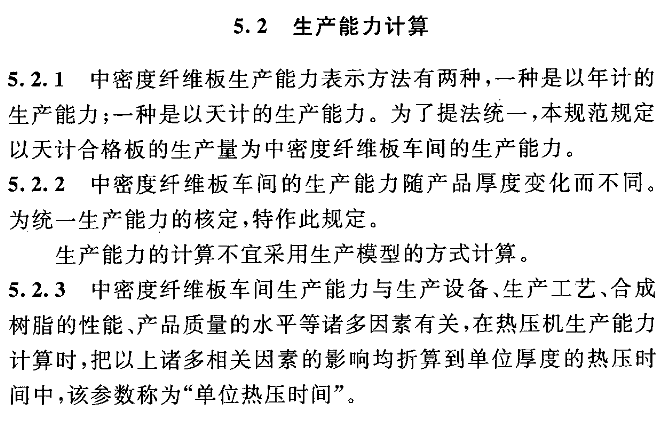 5.2 生产能力计算

5.2.1 中密度纤维板生产能力表示方法有两种,一种是以年计的生产能力;一种是以天计的生产能力。为了提法统一,本规范规定以天计合格板的生产量为中密度纤维板车间的生产能力。

5.2.2 中密度纤维板车间的生产能力随产品厚度变化而不同。为统一生产能力的核定,特作此规定。

生产能力的计算不宜采用生产模型的方式计算。

5.2.3 中密度纤维板车间生产能力与生产设备、生产工艺、合成树脂的性能、产品质量的水平等诸多因素有关,在热压机生产能力计算时,把以上诸多相关因素的影响均折算到单位厚度的热压时间中,该参数称为“单位热压时间”。